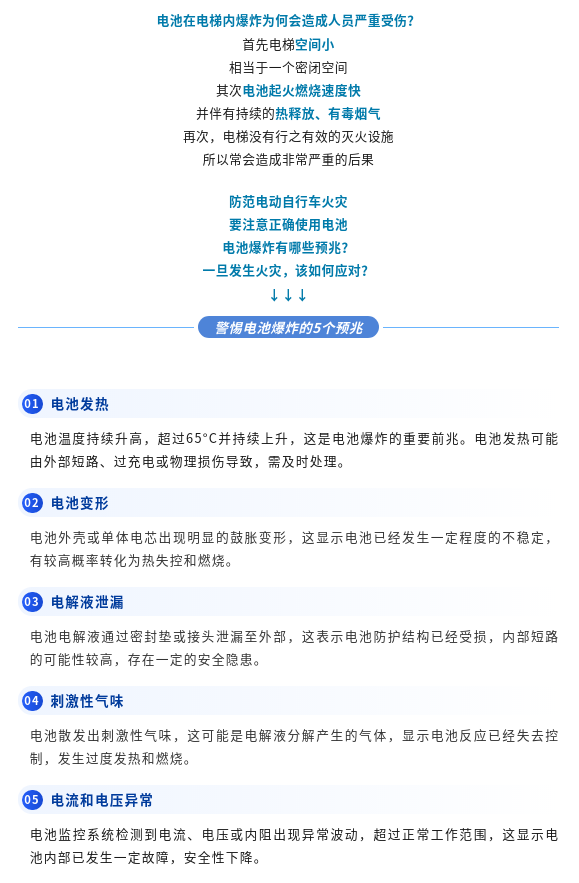 电池在电梯内爆炸为何会造成人员严重受伤?

首先电梯空间小
相当于一个密闭空间
其次电池起火燃烧速度快
并伴有持续的热释放、有毒烟气
再次，电梯没有行之有效的灭火设施
所以常会造成非常严重的后果

防范电动自行车火灾
要注意正确使用电池
电池爆炸有哪些预兆?
一旦发生火灾，该如何应对?
↓↓↓

警惕电池爆炸的5个预兆

01 电池发热

电池温度持续升高，超过65°C并持续上升，这是电池爆炸的重要前兆。电池发热可能由外部短路、过充电或物理损伤导致，需及时处理。

02 电池变形

电池外壳或单体电芯出现明显的鼓胀变形，这显示电池已经发生一定程度的不稳定，有较高概率转化为热失控和燃烧。

03 电解液泄漏

电池电解液通过密封垫或接头泄漏至外部，这表示电池防护结构已经受损，内部短路的可能性较高，存在一定的安全隐患。

04 刺激性气味

电池散发出刺激性气味，这可能是电解液分解产生的气体，显示电池反应已经失去控制，发生过度发热和燃烧。

05 电流和电压异常

电池监控系统检测到电流、电压或内阻出现异常波动，超过正常工作范围，这显示电池内部已发生一定故障，安全性下降。